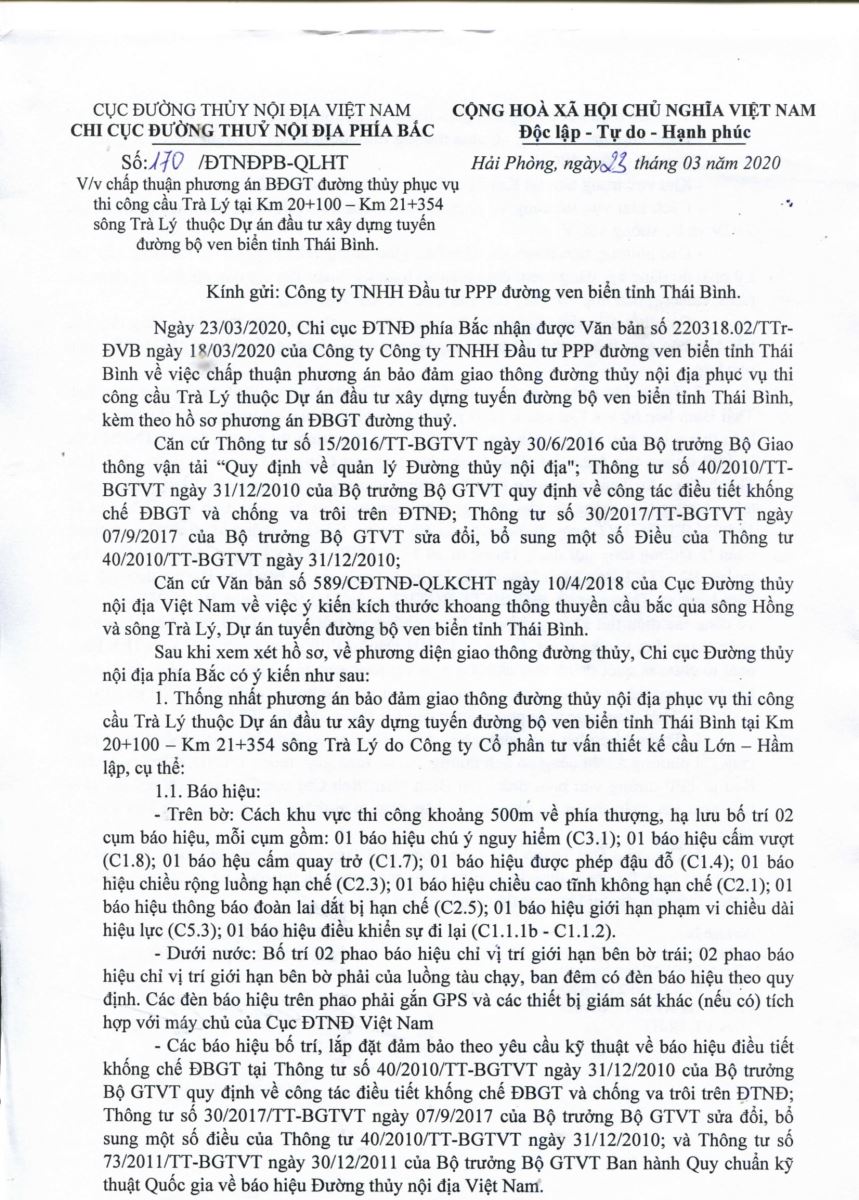 CỤC ĐƯỜNG THỦY NỘI ĐỊA VIỆT NAM
CHI CỤC ĐƯỜNG THUỶ NỘI ĐỊA PHÍA BẮC

Số: 170 /ĐTNĐPB-QLHT
V/v chấp thuận phương án BĐGT đường thủy phục vụ thi công cầu Trà Lý tại Km 20+100 – Km 21+354 sông Trà Lý thuộc Dự án đầu tư xây dựng tuyến đường bộ ven biển tỉnh Thái Bình.

CỘNG HOÀ XÃ HỘI CHỦ NGHĨA VIỆT NAM
Độc lập - Tự do - Hạnh phúc

Hải Phòng, ngày 23 tháng 03 năm 2020

Kính gửi: Công ty TNHH Đầu tư PPP đường ven biển tỉnh Thái Bình.

Ngày 23/03/2020, Chi cục ĐTNĐ phía Bắc nhận được Văn bản số 220318.02/TTr-ĐVB ngày 18/03/2020 của Công ty Công ty TNHH Đầu tư PPP đường ven biển tỉnh Thái Bình về việc chấp thuận phương án bảo đảm giao thông đường thủy nội địa phục vụ thi công cầu Trà Lý thuộc Dự án đầu tư xây dựng tuyến đường bộ ven biển tỉnh Thái Bình, kèm theo hồ sơ phương án ĐBGT đường thuỷ.

Căn cứ Thông tư số 15/2016/TT-BGTVT ngày 30/6/2016 của Bộ trưởng Bộ Giao thông vận tải "Quy định về quản lý Đường thủy nội địa"; Thông tư số 40/2010/TT-BGTVT ngày 31/12/2010 của Bộ trưởng Bộ GTVT quy định về công tác điều tiết khống chế ĐBGT và chống va trôi trên ĐTNĐ; Thông tư số 30/2017/TT-BGTVT ngày 07/9/2017 của Bộ trưởng Bộ GTVT sửa đổi, bổ sung một số Điều của Thông tư 40/2010/TT-BGTVT ngày 31/12/2010;

Căn cứ Văn bản số 589/CĐTNĐ-QLKCHT ngày 10/4/2018 của Cục Đường thủy nội địa Việt Nam về việc ý kiến kích thước khoang thông thuyền cầu bắc qua sông Hồng và sông Trà Lý, Dự án tuyến đường bộ ven biển tỉnh Thái Bình.

Sau khi xem xét hồ sơ, về phương diện giao thông đường thủy, Chi cục Đường thủy nội địa phía Bắc có ý kiến như sau:

1. Thống nhất phương án bảo đảm giao thông đường thủy nội địa phục vụ thi công cầu Trà Lý thuộc Dự án đầu tư xây dựng tuyến đường bộ ven biển tỉnh Thái Bình tại Km 20+100 – Km 21+354 sông Trà Lý do Công ty Cổ phần tư vấn thiết kế cầu Lớn – Hầm lập, cụ thể:

1.1. Báo hiệu:

- Trên bờ: Cách khu vực thi công khoảng 500m về phía thượng, hạ lưu bố trí 02 cụm báo hiệu, mỗi cụm gồm: 01 báo hiệu chú ý nguy hiểm (C3.1); 01 báo hiệu cấm vượt (C1.8); 01 báo hệu cấm quay trở (C1.7); 01 báo hiệu được phép đậu đỗ (C1.4); 01 báo hiệu chiều rộng luồng hạn chế (C2.3); 01 báo hiệu chiều cao tĩnh không hạn chế (C2.1); 01 báo hiệu thông báo đoàn lai dắt bị hạn chế (C2.5); 01 báo hiệu giới hạn phạm vi chiều dài hiệu lực (C5.3); 01 báo hiệu điều khiển sự đi lại (C1.1.1b - C1.1.2).

- Dưới nước: Bố trí 02 phao báo hiệu chỉ vị trí giới hạn bên bờ trái; 02 phao báo hiệu chỉ vị trí giới hạn bên bờ phải của luồng tàu chạy, ban đêm có đèn báo hiệu theo quy định. Các đèn báo hiệu trên phao phải gắn GPS và các thiết bị giám sát khác (nếu có) tích hợp với máy chủ của Cục ĐTNĐ Việt Nam

- Các báo hiệu bố trí, lắp đặt đảm bảo theo yêu cầu kỹ thuật về báo hiệu điều tiết khống chế ĐBGT tại Thông tư số 40/2010/TT-BGTVT ngày 31/12/2010 của Bộ trưởng Bộ GTVT quy định về công tác điều tiết khống chế ĐBGT và chống va trôi trên ĐTNĐ; Thông tư số 30/2017/TT-BGTVT ngày 07/9/2017 của Bộ trưởng Bộ GTVT sửa đổi, bổ sung một số điều của Thông tư 40/2010/TT-BGTVT ngày 31/12/2010; và Thông tư số 73/2011/TT-BGTVT ngày 30/12/2011 của Bộ trưởng Bộ GTVT Ban hành Quy chuẩn kỹ thuật Quốc gia về báo hiệu Đường thủy nội địa Việt Nam.